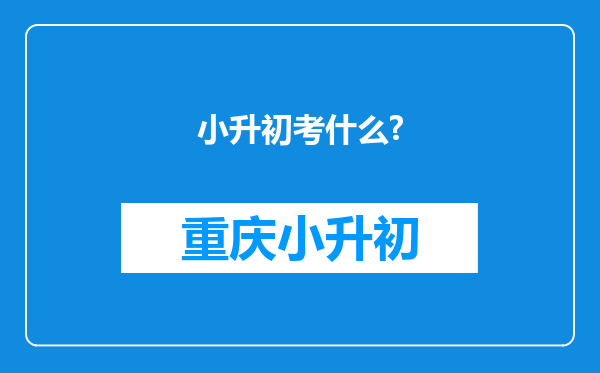 小升初考什么?

重庆小升初